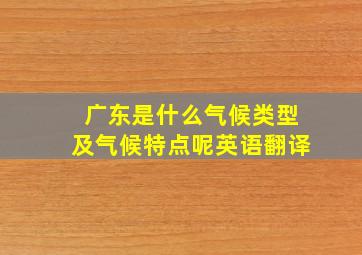 广东是什么气候类型
及气候特点呢英语翻译